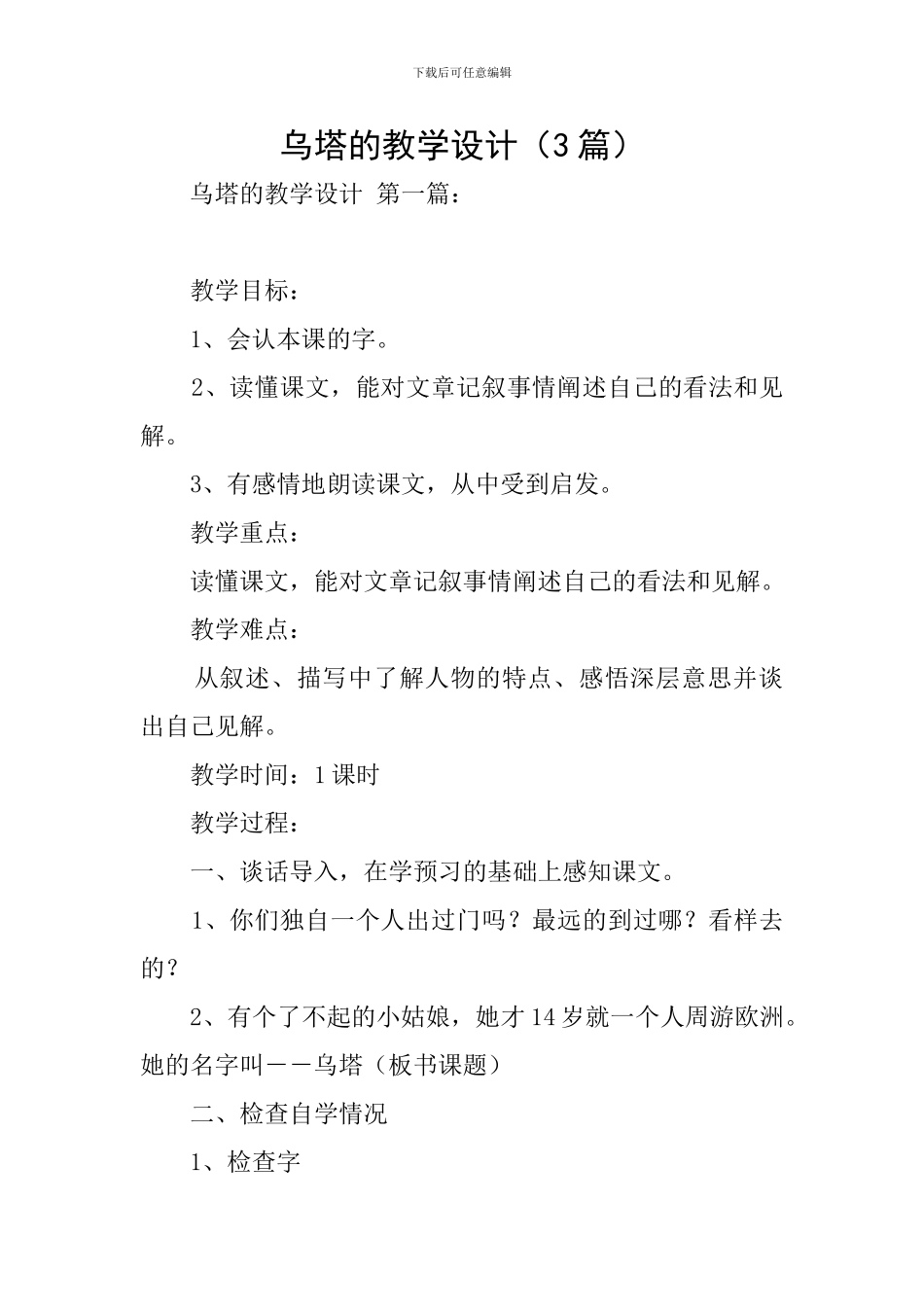 下载后可任意编辑

乌塔的教学设计（3篇）

乌塔的教学设计 第一篇：

教学目标：

1、会认本课的字。

2、读懂课文，能对文章记叙事情阐述自己的看法和见解。

3、有感情地朗读课文，从中受到启发。

教学重点：

读懂课文，能对文章记叙事情阐述自己的看法和见解。

教学难点：

从叙述、描写中了解人物的特点、感悟深层意思并谈出自己见解。

教学时间：1课时

教学过程：

一、谈话导入，在学预习的基础上感知课文。

1、你们独自一个人出过门吗？最远的到过哪？看样去的？

2、有个了不起的小姑娘，她才14岁就一个人周游欧洲。她的名字叫——乌塔（板书课题）

二、检查自学情况

1、检查字